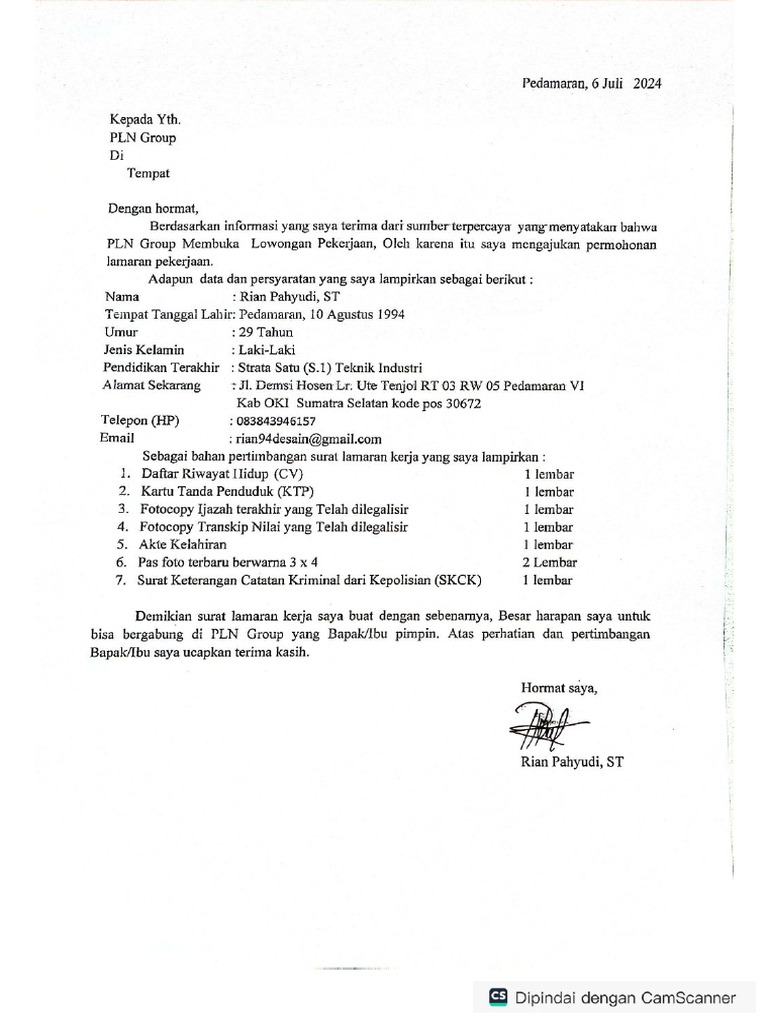 Pedamaran, 6 Juli 2024

Kepada Yth.
PLN Group
Di
Tempat

Dengan hormat,

Berdasarkan informasi yang saya terima dari sumber terpercaya yang menyatakan bahwa PLN Group Membuka Lowongan Pekerjaan, Oleh karena itu saya mengajukan permohonan lamaran pekerjaan.

Adapun data dan persyaratan yang saya lampirkan sebagai berikut :

Nama : Rian Pahyudi, ST
Tempat Tanggal Lahir: Pedamaran, 10 Agustus 1994
Umur : 29 Tahun
Jenis Kelamin : Laki-Laki
Pendidikan Terakhir : Strata Satu (S.1) Teknik Industri
Alamat Sekarang : Jl. Demsi Hosen Lr. Ute Tenjol RT 03 RW 05 Pedamaran VI Kab OKI Sumatra Selatan kode pos 30672
Telepon (HP) : 083843946157
Email : rian94desain@gmail.com

Sebagai bahan pertimbangan surat lamaran kerja yang saya lampirkan :

1. Daftar Riwayat Hidup (CV) 1 lembar
2. Kartu Tanda Penduduk (KTP) 1 lembar
3. Fotocopy Ijazah terakhir yang Telah dilegalisir 1 lembar
4. Fotocopy Transkip Nilai yang Telah dilegalisir 1 lembar
5. Akte Kelahiran 1 lembar
6. Pas foto terbaru berwarna 3 x 4 2 Lembar
7. Surat Keterangan Catatan Kriminal dari Kepolisian (SKCK) 1 lembar

Demikian surat lamaran kerja saya buat dengan sebenarnya, Besar harapan saya untuk bisa bergabung di PLN Group yang Bapak/Ibu pimpin. Atas perhatian dan pertimbangan Bapak/Ibu saya ucapkan terima kasih.

Hormat saya,

Rian Pahyudi, ST

CS Dipindai dengan CamScanner